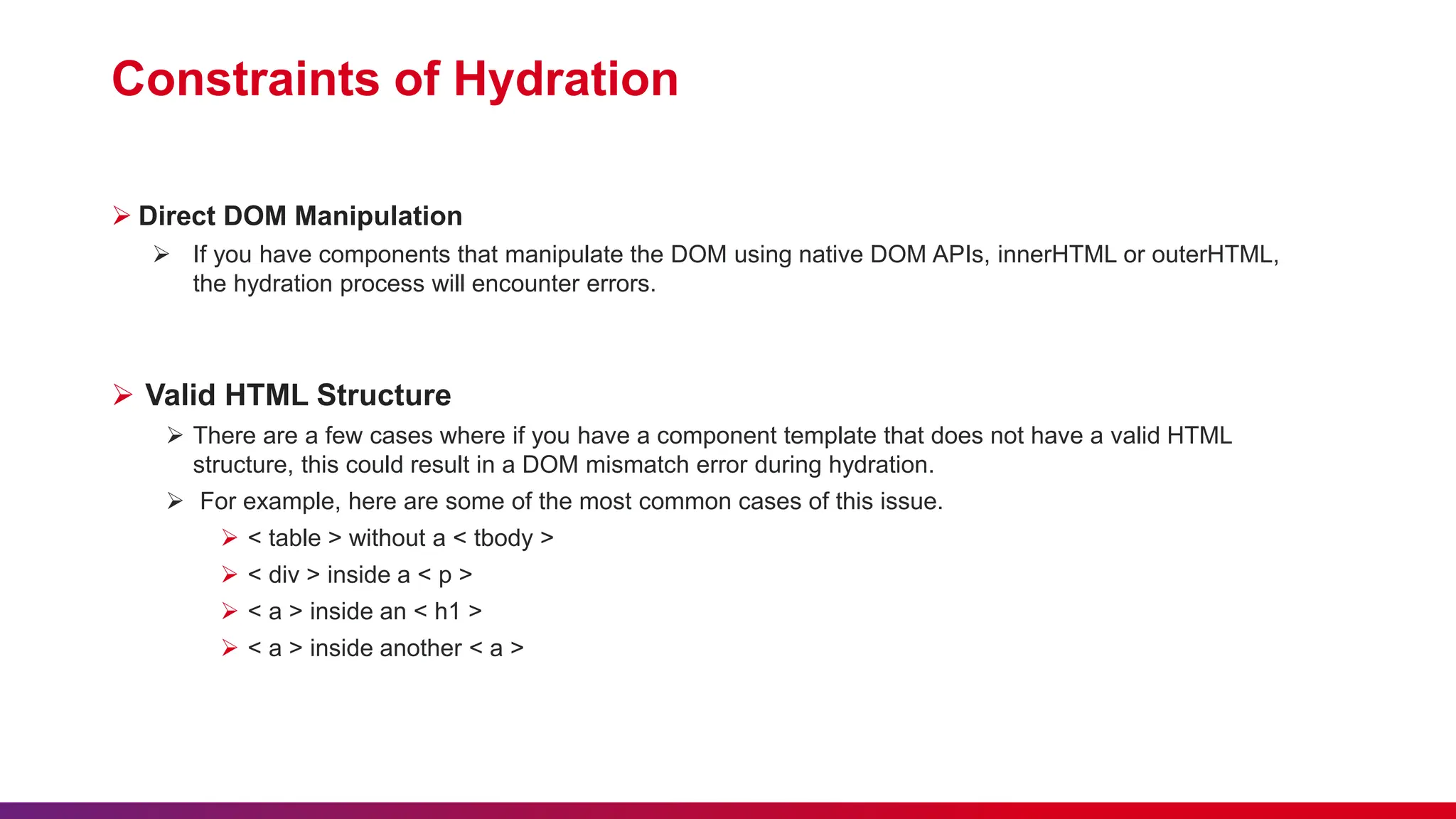 Constraints of Hydration

➢ Direct DOM Manipulation

➢ If you have components that manipulate the DOM using native DOM APIs, innerHTML or outerHTML, the hydration process will encounter errors.

➢ Valid HTML Structure

➢ There are a few cases where if you have a component template that does not have a valid HTML structure, this could result in a DOM mismatch error during hydration.

➢ For example, here are some of the most common cases of this issue.

➢ < table > without a < tbody >

➢ < div > inside a < p >

➢ < a > inside an < h1 >

➢ < a > inside another < a >